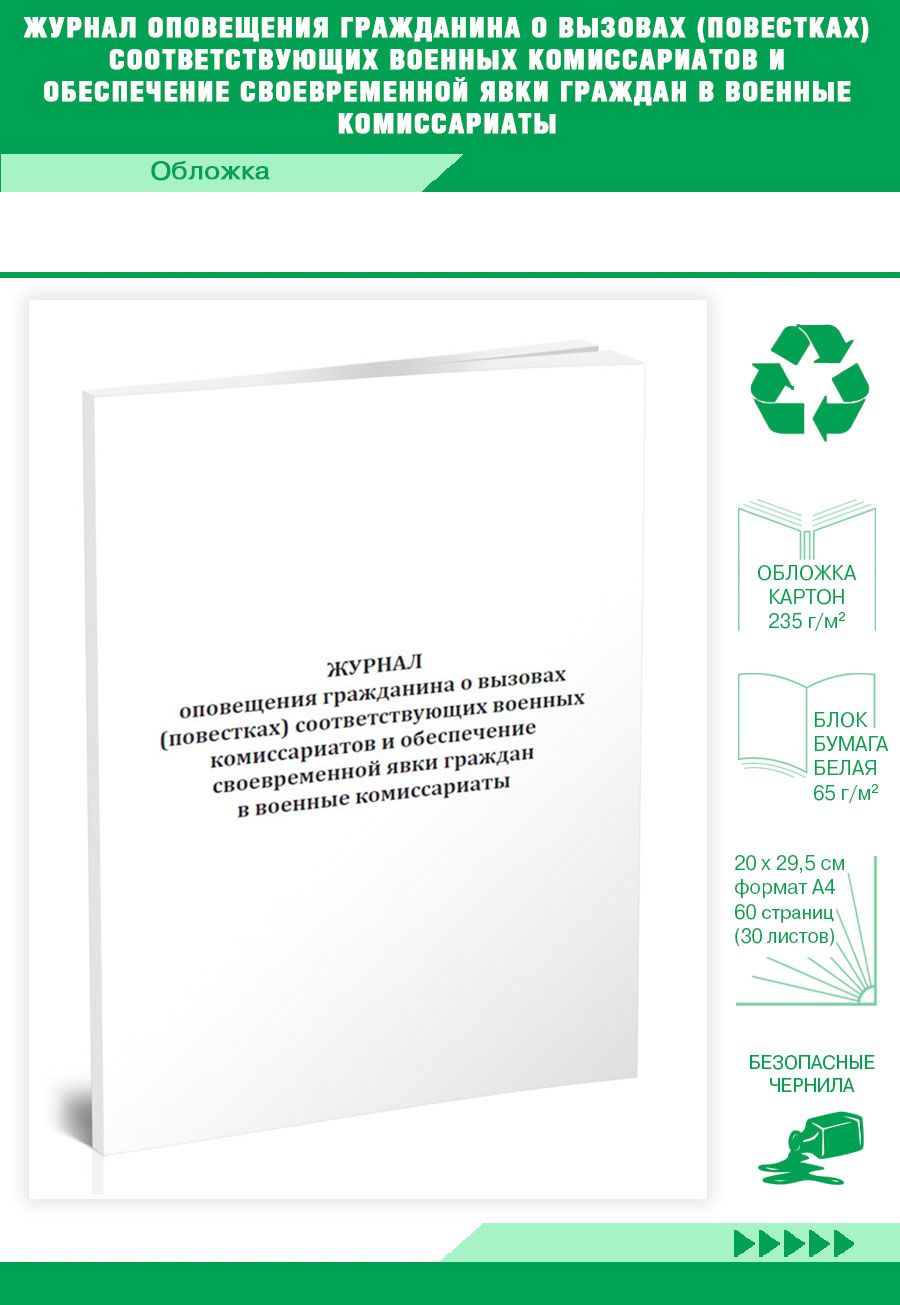 ЖУРНАЛ ОПОВЕЩЕНИЯ ГРАЖДАНИНА О ВЫЗОВАХ (ПОВЕСТКАХ) СООТВЕТСТВУЮЩИХ ВОЕННЫХ КОМИССАРИАТОВ И ОБЕСПЕЧЕНИЕ СВОЕВРЕМЕННОЙ ЯВКИ ГРАЖДАН В ВОЕННЫЕ КОМИССАРИАТЫ

Обложка

ЖУРНАЛ
оповещения гражданина о вызовах (повестках) соответствующих военных комиссариатов и обеспечение своевременной явки граждан в военные комиссариаты

ОБЛОЖКА
КАРТОН
235 г/м²

БЛОК
БУМАГА
БЕЛАЯ
65 г/м²

20 x 29,5 см
формат А4
60 страниц
(30 листов)

БЕЗОПАСНЫЕ
ЧЕРНИЛА